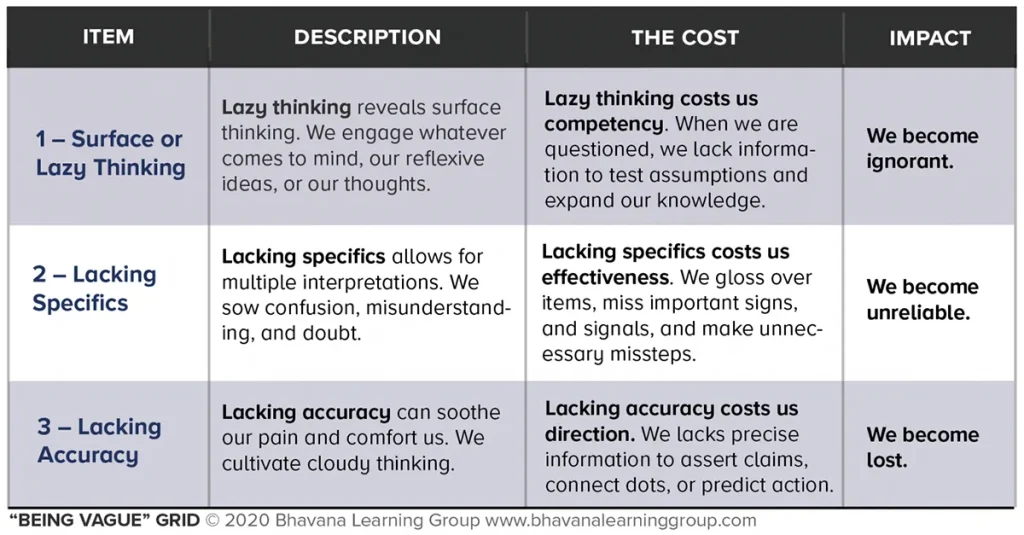 | ITEM | DESCRIPTION | THE COST | IMPACT |
|---|---|---|---|
| 1 – Surface or Lazy Thinking | Lazy thinking reveals surface thinking. We engage whatever comes to mind, our reflexive ideas, or our thoughts. | Lazy thinking costs us competency. When we are questioned, we lack information to test assumptions and expand our knowledge. | We become ignorant. |
| 2 – Lacking Specifics | Lacking specifics allows for multiple interpretations. We sow confusion, misunderstanding, and doubt. | Lacking specifics costs us effectiveness. We gloss over items, miss important signs, and signals, and make unnecessary missteps. | We become unreliable. |
| 3 – Lacking Accuracy | Lacking accuracy can soothe our pain and comfort us. We cultivate cloudy thinking. | Lacking accuracy costs us direction. We lacks precise information to assert claims, connect dots, or predict action. | We become lost. |

"BEING VAGUE" GRID © 2020 Bhavana Learning Group www.bhavanalearninggroup.com